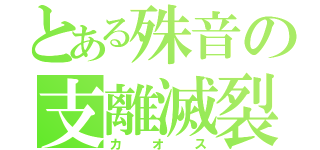 とある殊音の
支離滅裂
カオス